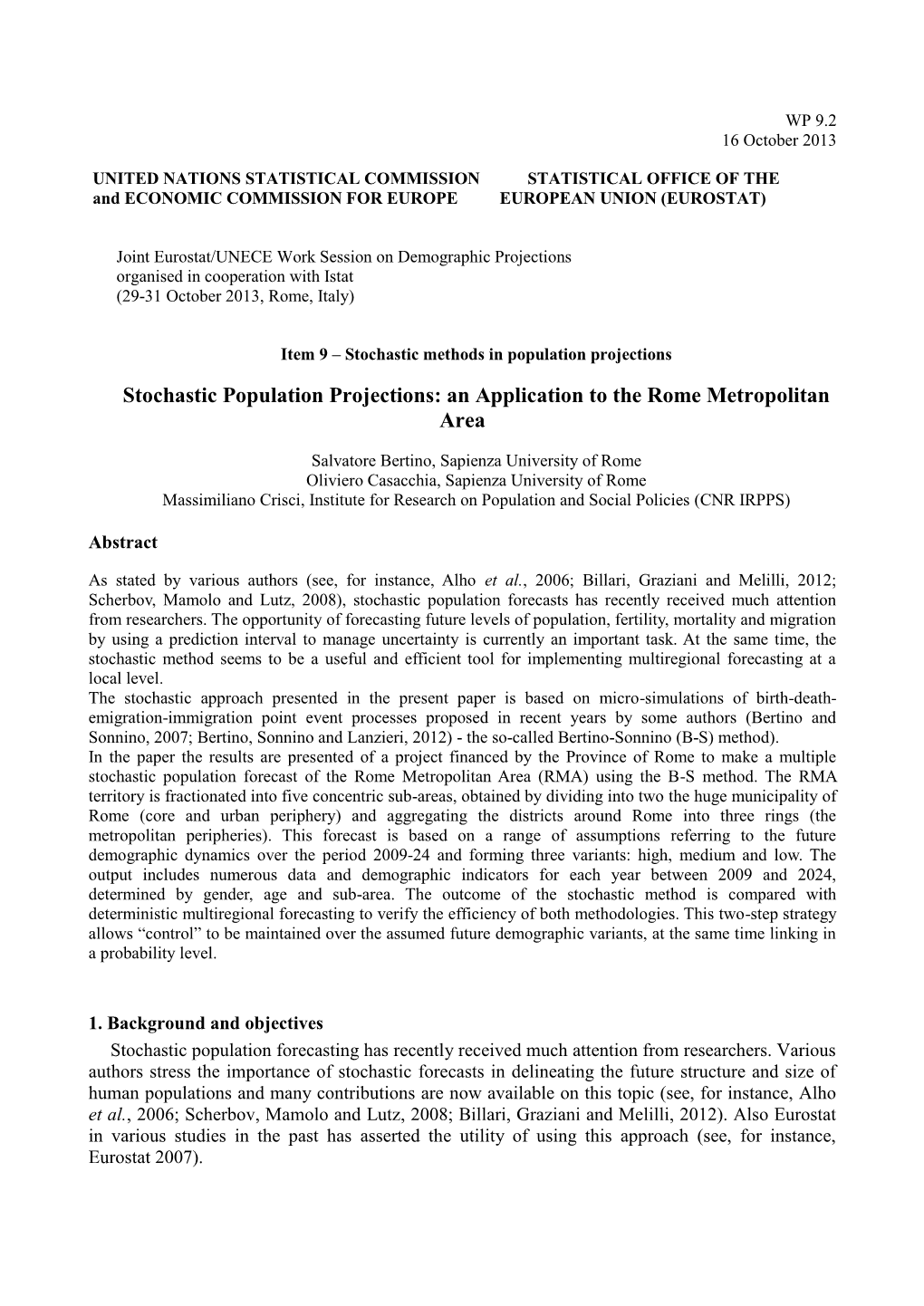 WP 9.2
16 October 2013

UNITED NATIONS STATISTICAL COMMISSION
and ECONOMIC COMMISSION FOR EUROPE

STATISTICAL OFFICE OF THE
EUROPEAN UNION (EUROSTAT)

Joint Eurostat/UNECE Work Session on Demographic Projections
organised in cooperation with Istat
(29-31 October 2013, Rome, Italy)

Item 9 – Stochastic methods in population projections

Stochastic Population Projections: an Application to the Rome Metropolitan Area

Salvatore Bertino, Sapienza University of Rome
Oliviero Casacchia, Sapienza University of Rome
Massimiliano Crisci, Institute for Research on Population and Social Policies (CNR IRPPS)

Abstract

As stated by various authors (see, for instance, Alho et al., 2006; Billari, Graziani and Melilli, 2012; Scherbov, Mamolo and Lutz, 2008), stochastic population forecasts has recently received much attention from researchers. The opportunity of forecasting future levels of population, fertility, mortality and migration by using a prediction interval to manage uncertainty is currently an important task. At the same time, the stochastic method seems to be a useful and efficient tool for implementing multiregional forecasting at a local level.
The stochastic approach presented in the present paper is based on micro-simulations of birth-death-emigration-immigration point event processes proposed in recent years by some authors (Bertino and Sonnino, 2007; Bertino, Sonnino and Lanzieri, 2012) - the so-called Bertino-Sonnino (B-S) method).
In the paper the results are presented of a project financed by the Province of Rome to make a multiple stochastic population forecast of the Rome Metropolitan Area (RMA) using the B-S method. The RMA territory is fractionated into five concentric sub-areas, obtained by dividing into two the huge municipality of Rome (core and urban periphery) and aggregating the districts around Rome into three rings (the metropolitan peripheries). This forecast is based on a range of assumptions referring to the future demographic dynamics over the period 2009-24 and forming three variants: high, medium and low. The output includes numerous data and demographic indicators for each year between 2009 and 2024, determined by gender, age and sub-area. The outcome of the stochastic method is compared with deterministic multiregional forecasting to verify the efficiency of both methodologies. This two-step strategy allows “control” to be maintained over the assumed future demographic variants, at the same time linking in a probability level.

1. Background and objectives

Stochastic population forecasting has recently received much attention from researchers. Various authors stress the importance of stochastic forecasts in delineating the future structure and size of human populations and many contributions are now available on this topic (see, for instance, Alho et al., 2006; Scherbov, Mamolo and Lutz, 2008; Billari, Graziani and Melilli, 2012). Also Eurostat in various studies in the past has asserted the utility of using this approach (see, for instance, Eurostat 2007).